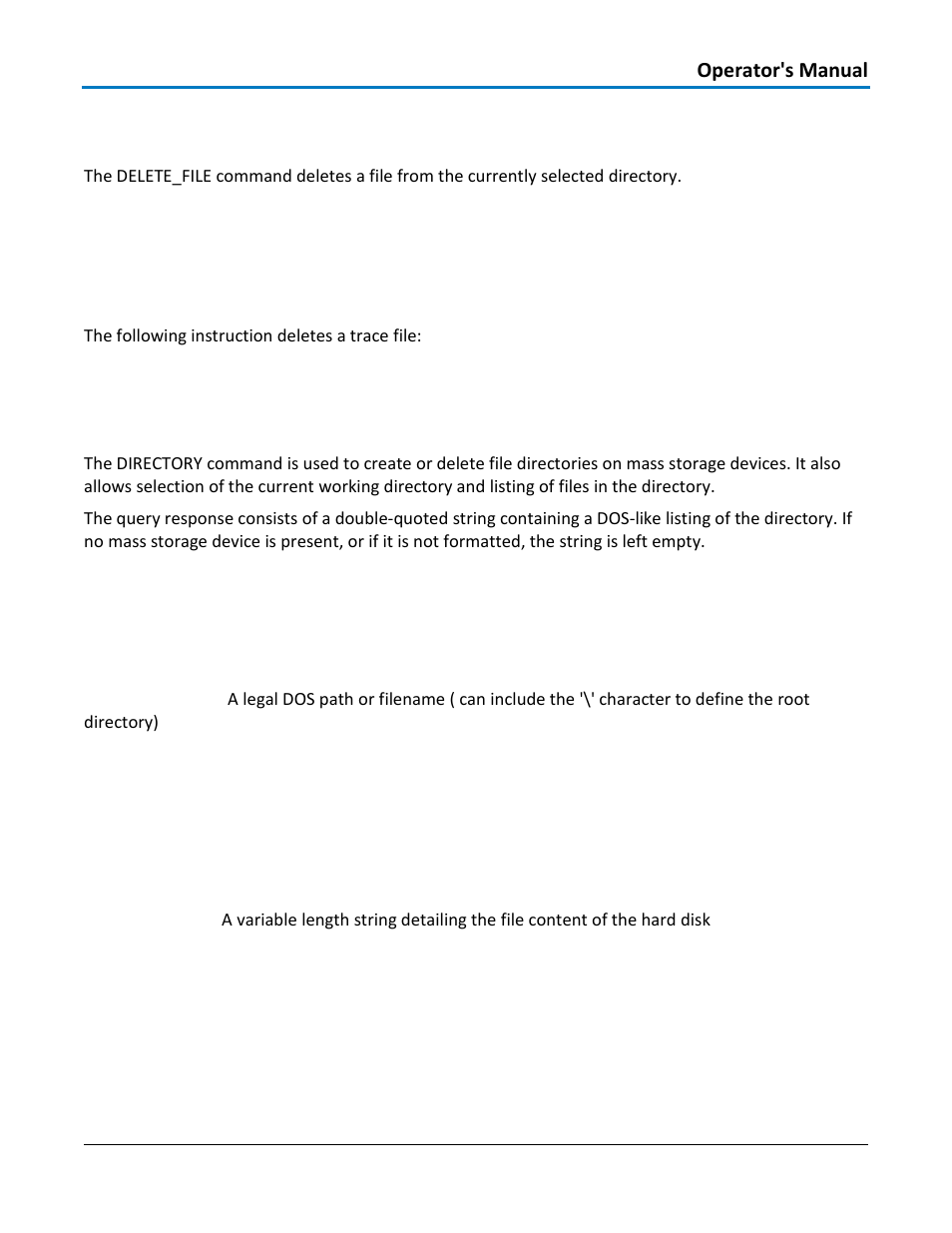 Operator's Manual

The DELETE_FILE command deletes a file from the currently selected directory.

The following instruction deletes a trace file:

The DIRECTORY command is used to create or delete file directories on mass storage devices. It also allows selection of the current working directory and listing of files in the directory.

The query response consists of a double-quoted string containing a DOS-like listing of the directory. If no mass storage device is present, or if it is not formatted, the string is left empty.

A legal DOS path or filename ( can include the '\' character to define the root directory)

A variable length string detailing the file content of the hard disk